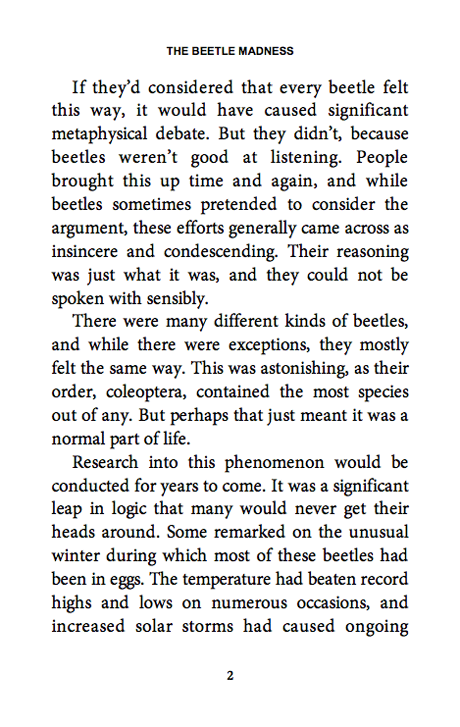 THE BEETLE MADNESS

If they'd considered that every beetle felt this way, it would have caused significant metaphysical debate. But they didn't, because beetles weren't good at listening. People brought this up time and again, and while beetles sometimes pretended to consider the argument, these efforts generally came across as insincere and condescending. Their reasoning was just what it was, and they could not be spoken with sensibly.

There were many different kinds of beetles, and while there were exceptions, they mostly felt the same way. This was astonishing, as their order, coleoptera, contained the most species out of any. But perhaps that just meant it was a normal part of life.

Research into this phenomenon would be conducted for years to come. It was a significant leap in logic that many would never get their heads around. Some remarked on the unusual winter during which most of these beetles had been in eggs. The temperature had beaten record highs and lows on numerous occasions, and increased solar storms had caused ongoing

2